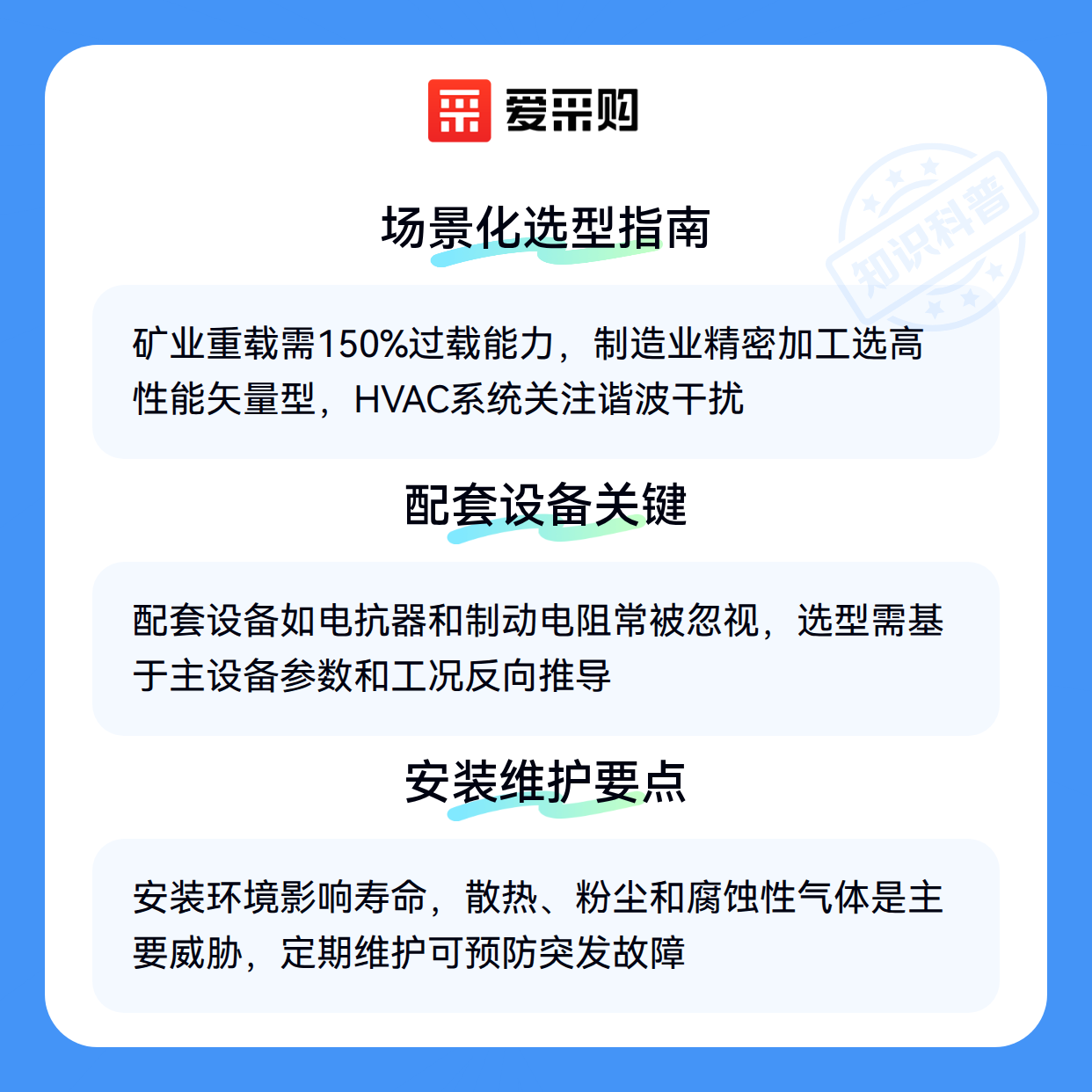 爱采购

场景化选型指南

矿业重载需150%过载能力，制造业精密加工选高性能矢量型，HVAC系统关注谐波干扰

配套设备关键

配套设备如电抗器和制动电阻常被忽视，选型需基于主设备参数和工况反向推导

安装维护要点

安装环境影响寿命，散热、粉尘和腐蚀性气体是主要威胁，定期维护可预防突发故障

知识科普